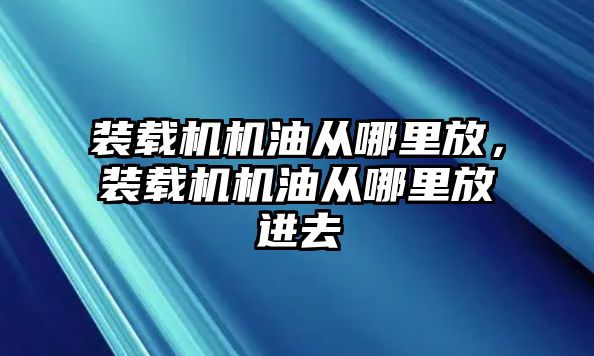 装载机机油从哪里放，装载机机油从哪里放进去